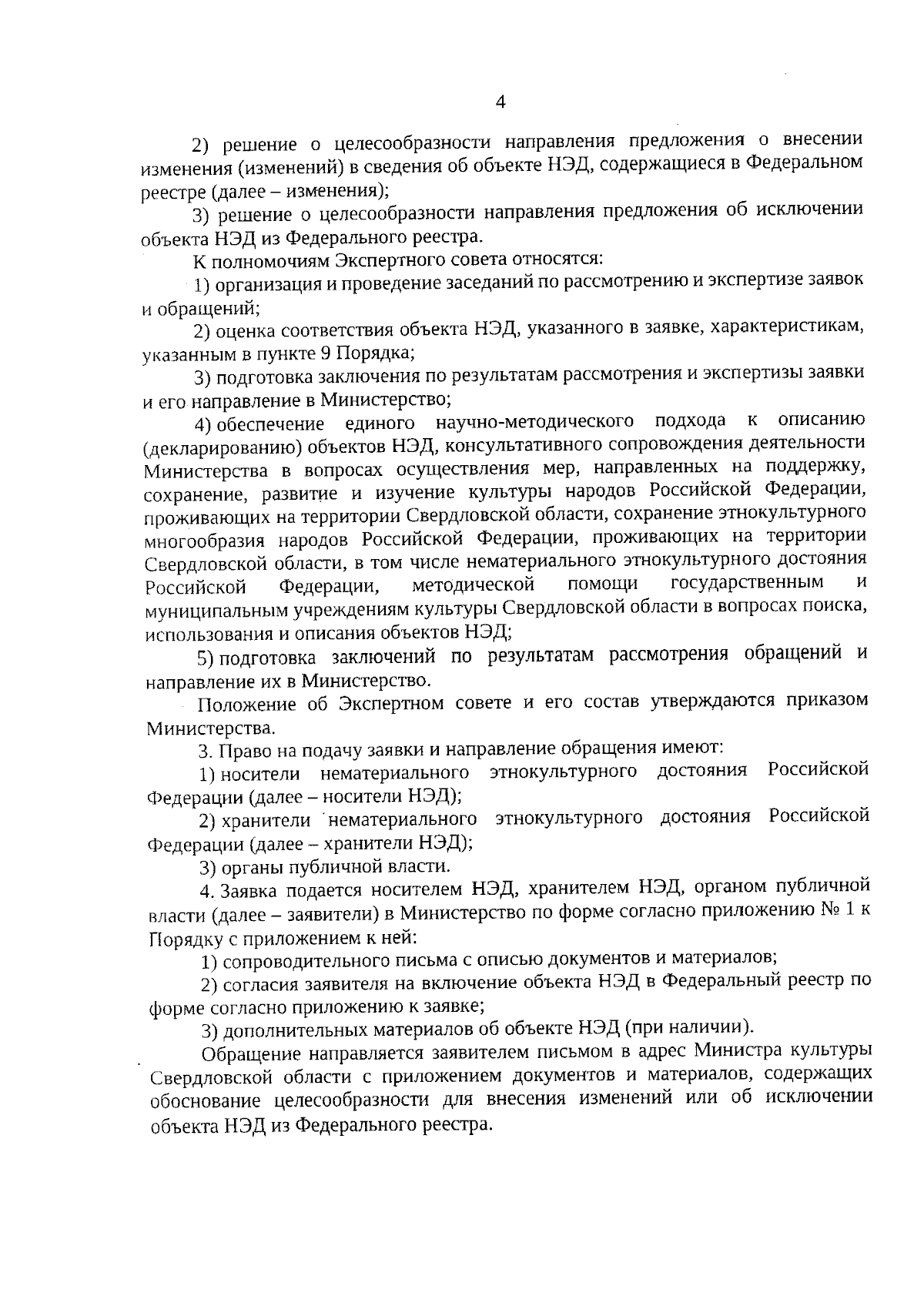 4

2) решение о целесообразности направления предложения о внесении изменения (изменений) в сведения об объекте НЭД, содержащиеся в Федеральном реестре (далее – изменения);

3) решение о целесообразности направления предложения об исключении объекта НЭД из Федерального реестра.

К полномочиям Экспертного совета относятся:

1) организация и проведение заседаний по рассмотрению и экспертизе заявок и обращений;

2) оценка соответствия объекта НЭД, указанного в заявке, характеристикам, указанным в пункте 9 Порядка;

3) подготовка заключения по результатам рассмотрения и экспертизы заявки и его направление в Министерство;

4) обеспечение единого научно-методического подхода к описанию (декларированию) объектов НЭД, консультативного сопровождения деятельности Министерства в вопросах осуществления мер, направленных на поддержку, сохранение, развитие и изучение культуры народов Российской Федерации, проживающих на территории Свердловской области, сохранение этнокультурного многообразия народов Российской Федерации, проживающих на территории Свердловской области, в том числе нематериального этнокультурного достояния Российской Федерации, методической помощи государственным и муниципальным учреждениям культуры Свердловской области в вопросах поиска, использования и описания объектов НЭД;

5) подготовка заключений по результатам рассмотрения обращений и направление их в Министерство.

Положение об Экспертном совете и его состав утверждаются приказом Министерства.

3. Право на подачу заявки и направление обращения имеют:

1) носители нематериального этнокультурного достояния Российской Федерации (далее – носители НЭД);

2) хранители нематериального этнокультурного достояния Российской Федерации (далее – хранители НЭД);

3) органы публичной власти.

4. Заявка подается носителем НЭД, хранителем НЭД, органом публичной власти (далее – заявители) в Министерство по форме согласно приложению № 1 к Порядку с приложением к ней:

1) сопроводительного письма с описью документов и материалов;

2) согласия заявителя на включение объекта НЭД в Федеральный реестр по форме согласно приложению к заявке;

3) дополнительных материалов об объекте НЭД (при наличии).

Обращение направляется заявителем письмом в адрес Министра культуры Свердловской области с приложением документов и материалов, содержащих обоснование целесообразности для внесения изменений или об исключении объекта НЭД из Федерального реестра.